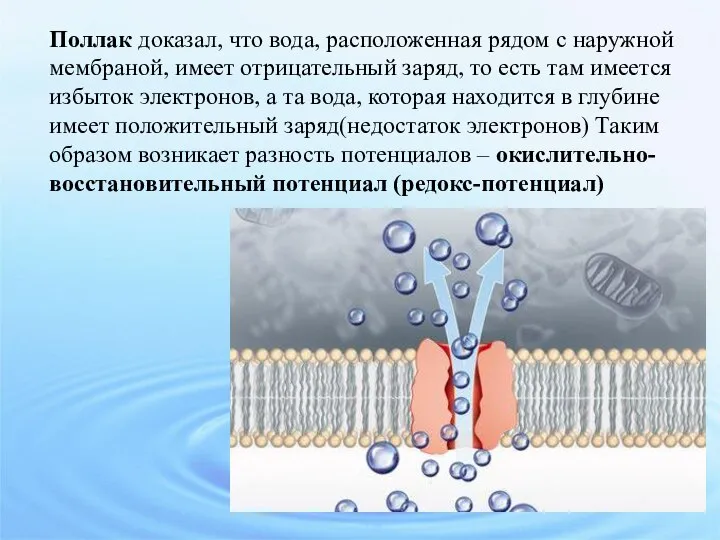 Поллак доказал, что вода, расположенная рядом с наружной мембраной, имеет отрицательный заряд, то есть там имеется избыток электронов, а та вода, которая находится в глубине имеет положительный заряд(недостаток электронов) Таким образом возникает разность потенциалов – окислительно-восстановительный потенциал (редокс-потенциал)